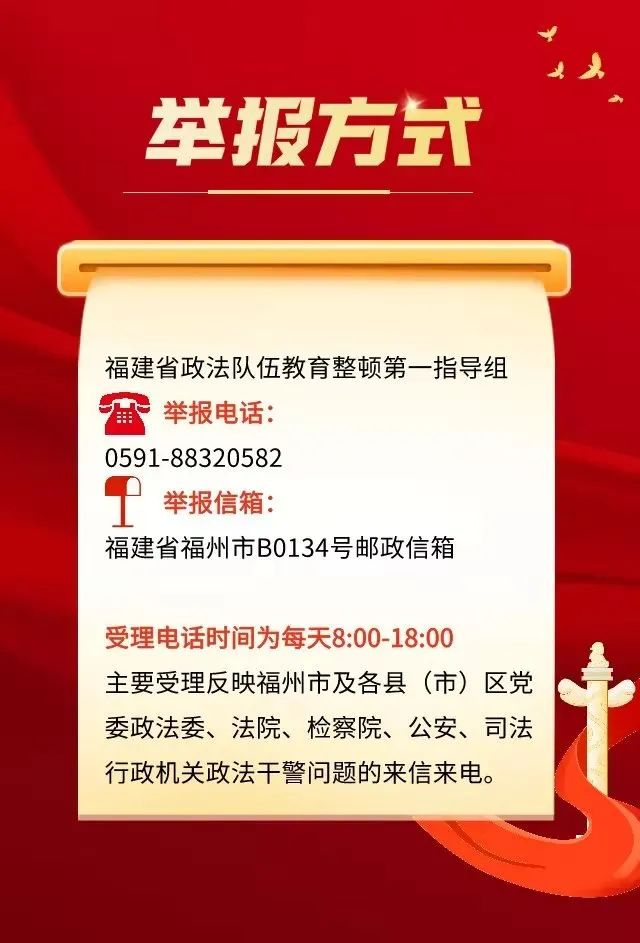 举报方式

福建省政法队伍教育整顿第一指导组

举报电话：

0591-88320582

举报信箱：

福建省福州市B0134号邮政信箱

受理电话时间为每天8:00-18:00

主要受理反映福州市及各县（市）区党委政法委、法院、检察院、公安、司法行政机关政法干警问题的来信来电。